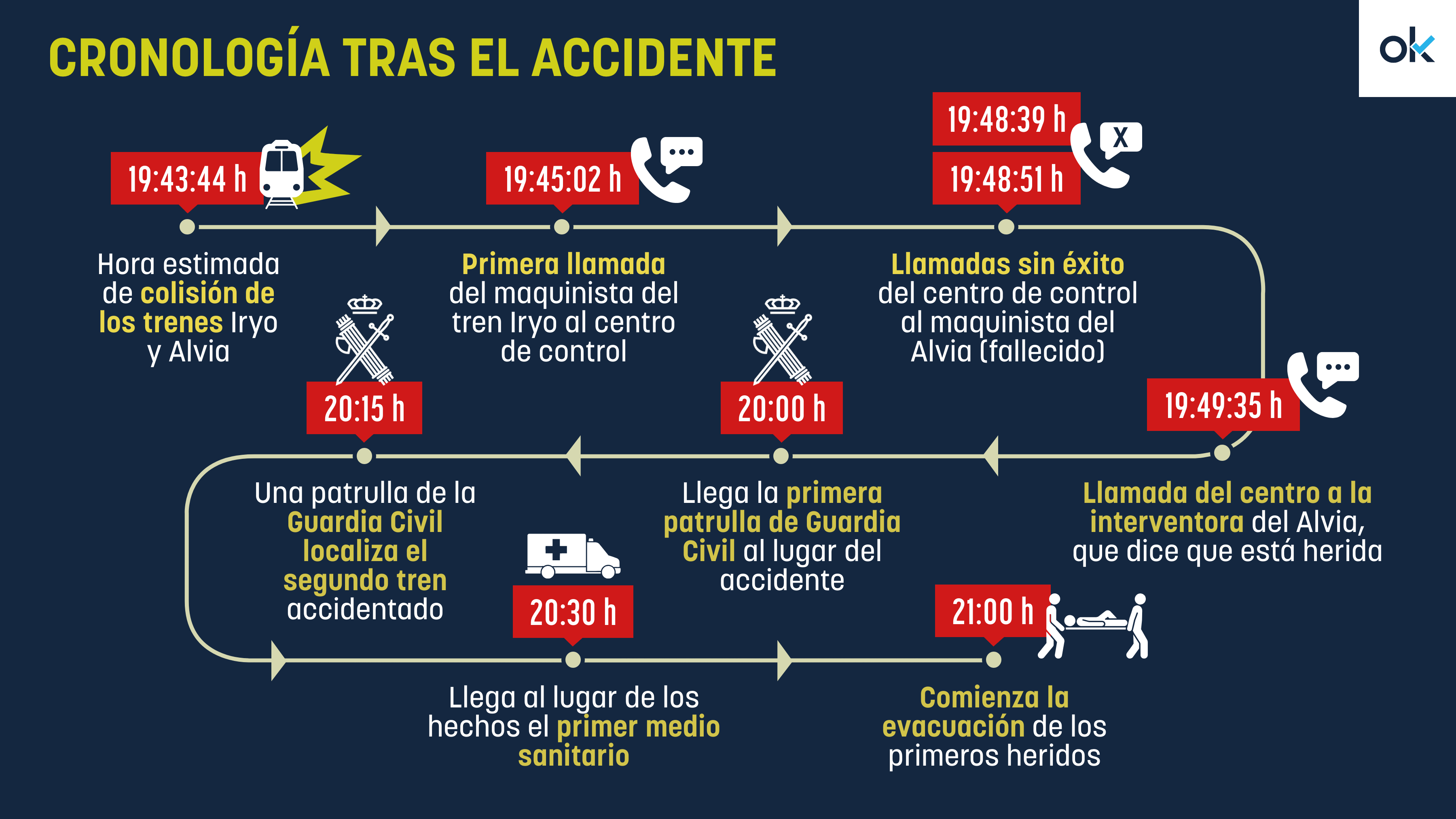 CRONOLOGÍA TRAS EL ACCIDENTE

ok

19:43:44 h
Hora estimada de colisión de los trenes Iryo y Alvia

19:45:02 h
Primera llamada del maquinista del tren Iryo al centro de control

19:48:39 h
19:48:51 h
X
Llamadas sin éxito del centro de control al maquinista del Alvia (fallecido)

19:49:35 h
Llamada del centro a la interventora del Alvia, que dice que está herida

20:00 h
Llega la primera patrulla de Guardia Civil al lugar del accidente

20:15 h
Una patrulla de la Guardia Civil localiza el segundo tren accidentado

20:30 h
Llega al lugar de los hechos el primer medio sanitario

21:00 h
Comienza la evacuación de los primeros heridos